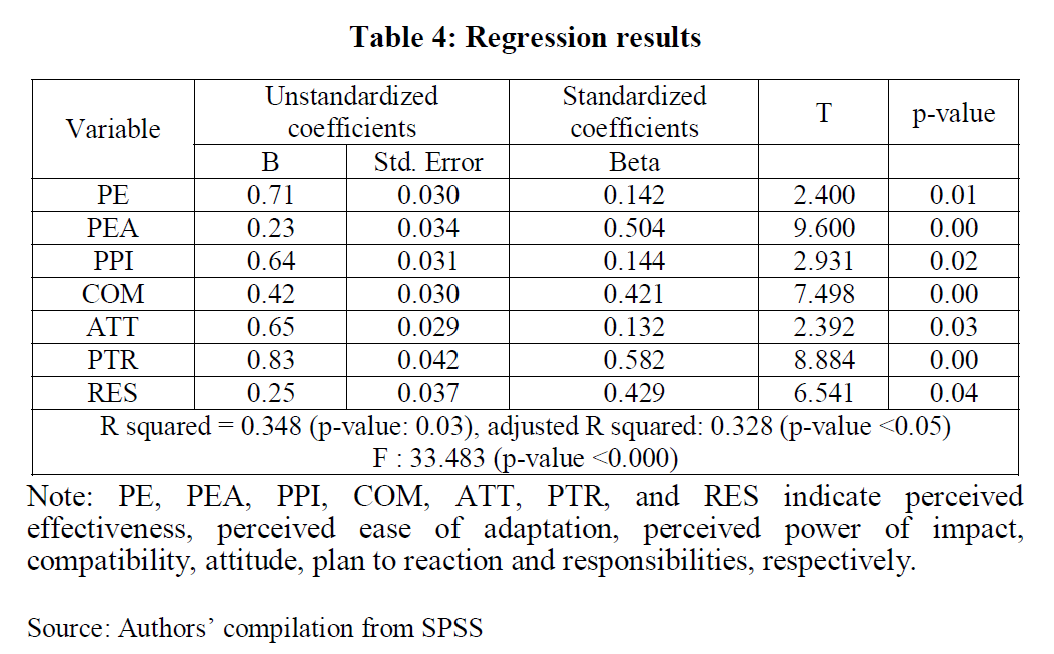 **Table 4: Regression results**

| Variable | Unstandardized coefficients | | Standardized coefficients | T | p-value |
|---|---|---|---|---|---|
| | B | Std. Error | Beta | | |
| PE | 0.71 | 0.030 | 0.142 | 2.400 | 0.01 |
| PEA | 0.23 | 0.034 | 0.504 | 9.600 | 0.00 |
| PPI | 0.64 | 0.031 | 0.144 | 2.931 | 0.02 |
| COM | 0.42 | 0.030 | 0.421 | 7.498 | 0.00 |
| ATT | 0.65 | 0.029 | 0.132 | 2.392 | 0.03 |
| PTR | 0.83 | 0.042 | 0.582 | 8.884 | 0.00 |
| RES | 0.25 | 0.037 | 0.429 | 6.541 | 0.04 |
| R squared = 0.348 (p-value: 0.03), adjusted R squared: 0.328 (p-value <0.05) F : 33.483 (p-value <0.000) | | | | | |

Note: PE, PEA, PPI, COM, ATT, PTR, and RES indicate perceived effectiveness, perceived ease of adaptation, perceived power of impact, compatibility, attitude, plan to reaction and responsibilities, respectively.

Source: Authors' compilation from SPSS